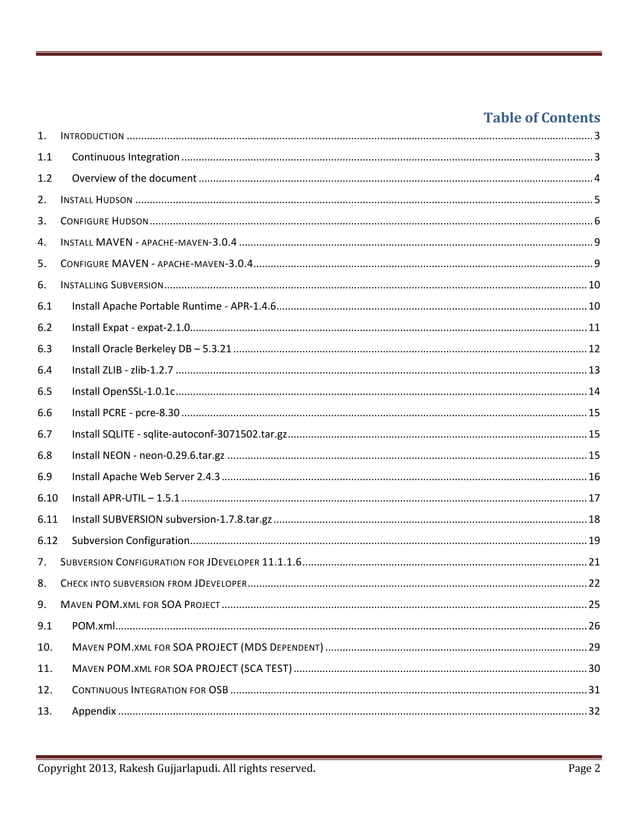 Table of Contents

1. INTRODUCTION ........ 3

1.1 Continuous Integration ........ 3

1.2 Overview of the document ........ 4

2. INSTALL HUDSON ........ 5

3. CONFIGURE HUDSON ........ 6

4. INSTALL MAVEN - APACHE-MAVEN-3.0.4 ........ 9

5. CONFIGURE MAVEN - APACHE-MAVEN-3.0.4 ........ 9

6. INSTALLING SUBVERSION ........ 10

6.1 Install Apache Portable Runtime - APR-1.4.6 ........ 10

6.2 Install Expat - expat-2.1.0 ........ 11

6.3 Install Oracle Berkeley DB – 5.3.21 ........ 12

6.4 Install ZLIB - zlib-1.2.7 ........ 13

6.5 Install OpenSSL-1.0.1c ........ 14

6.6 Install PCRE - pcre-8.30 ........ 15

6.7 Install SQLITE - sqlite-autoconf-3071502.tar.gz ........ 15

6.8 Install NEON - neon-0.29.6.tar.gz ........ 15

6.9 Install Apache Web Server 2.4.3 ........ 16

6.10 Install APR-UTIL – 1.5.1 ........ 17

6.11 Install SUBVERSION subversion-1.7.8.tar.gz ........ 18

6.12 Subversion Configuration ........ 19

7. SUBVERSION CONFIGURATION FOR JDEVELOPER 11.1.1.6 ........ 21

8. CHECK INTO SUBVERSION FROM JDEVELOPER ........ 22

9. MAVEN POM.XML FOR SOA PROJECT ........ 25

9.1 POM.xml ........ 26

10. MAVEN POM.XML FOR SOA PROJECT (MDS DEPENDENT) ........ 29

11. MAVEN POM.XML FOR SOA PROJECT (SCA TEST) ........ 30

12. CONTINUOUS INTEGRATION FOR OSB ........ 31

13. Appendix ........ 32

Copyright 2013, Rakesh Gujjarlapudi. All rights reserved. Page 2